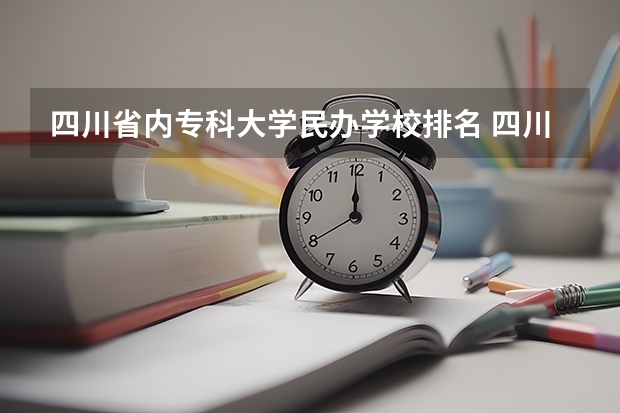 四川省内专科大学民办学校排名 四川

12
1
2
3
4
5
6
7
8
9
10
11